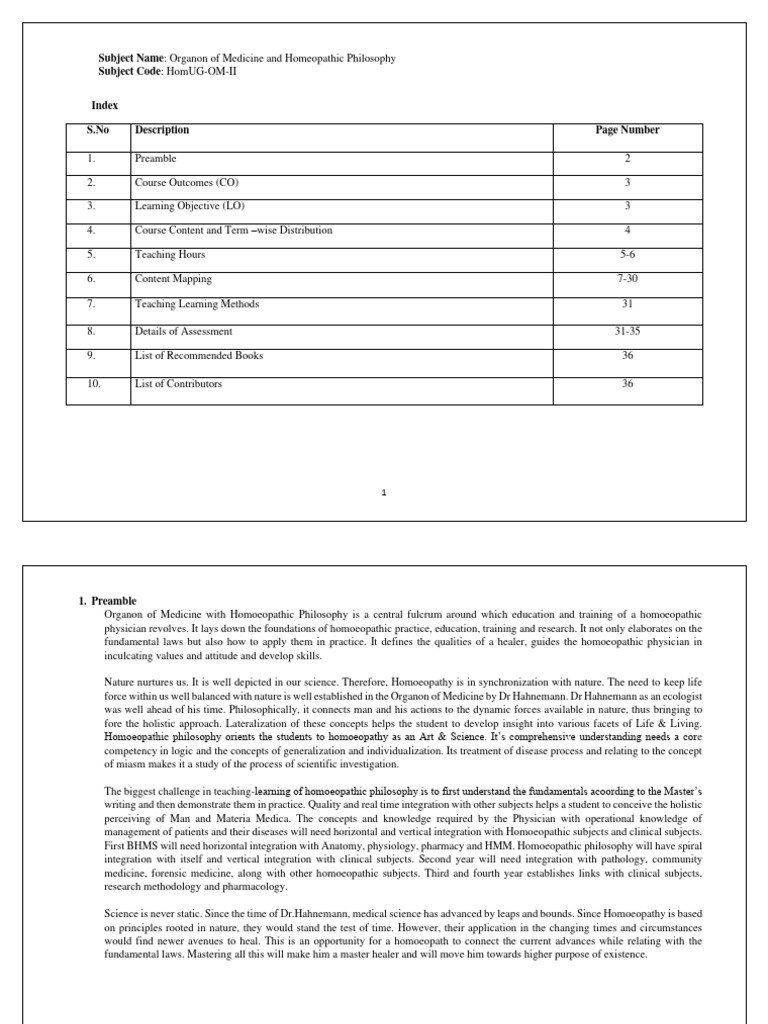 **Subject Name**: Organon of Medicine and Homeopathic Philosophy
**Subject Code**: HomUG-OM-II

**Index**

| S.No | Description | Page Number |
|---|---|---|
| 1. | Preamble | 2 |
| 2. | Course Outcomes (CO) | 3 |
| 3. | Learning Objective (LO) | 3 |
| 4. | Course Content and Term –wise Distribution | 4 |
| 5. | Teaching Hours | 5-6 |
| 6. | Content Mapping | 7-30 |
| 7. | Teaching Learning Methods | 31 |
| 8. | Details of Assessment | 31-35 |
| 9. | List of Recommended Books | 36 |
| 10. | List of Contributors | 36 |

1

**1. Preamble**
Organon of Medicine with Homoeopathic Philosophy is a central fulcrum around which education and training of a homoeopathic physician revolves. It lays down the foundations of homoeopathic practice, education, training and research. It not only elaborates on the fundamental laws but also how to apply them in practice. It defines the qualities of a healer, guides the homoeopathic physician in inculcating values and attitude and develop skills.

Nature nurtures us. It is well depicted in our science. Therefore, Homoeopathy is in synchronization with nature. The need to keep life force within us well balanced with nature is well established in the Organon of Medicine by Dr Hahnemann. Dr Hahnemann as an ecologist was well ahead of his time. Philosophically, it connects man and his actions to the dynamic forces available in nature, thus bringing to fore the holistic approach. Lateralization of these concepts helps the student to develop insight into various facets of Life & Living. Homoeopathic philosophy orients the students to homoeopathy as an Art & Science. It's comprehensive understanding needs a core competency in logic and the concepts of generalization and individualization. Its treatment of disease process and relating to the concept of miasm makes it a study of the process of scientific investigation.

The biggest challenge in teaching-learning of homoeopathic philosophy is to first understand the fundamentals according to the Master's writing and then demonstrate them in practice. Quality and real time integration with other subjects helps a student to conceive the holistic perceiving of Man and Materia Medica. The concepts and knowledge required by the Physician with operational knowledge of management of patients and their diseases will need horizontal and vertical integration with Homoeopathic subjects and clinical subjects. First BHMS will need horizontal integration with Anatomy, physiology, pharmacy and HMM. Homoeopathic philosophy will have spiral integration with itself and vertical integration with clinical subjects. Second year will need integration with pathology, community medicine, forensic medicine, along with other homoeopathic subjects. Third and fourth year establishes links with clinical subjects, research methodology and pharmacology.

Science is never static. Since the time of Dr.Hahnemann, medical science has advanced by leaps and bounds. Since Homoeopathy is based on principles rooted in nature, they would stand the test of time. However, their application in the changing times and circumstances would find newer avenues to heal. This is an opportunity for a homoeopath to connect the current advances while relating with the fundamental laws. Mastering all this will make him a master healer and will move him towards higher purpose of existence.